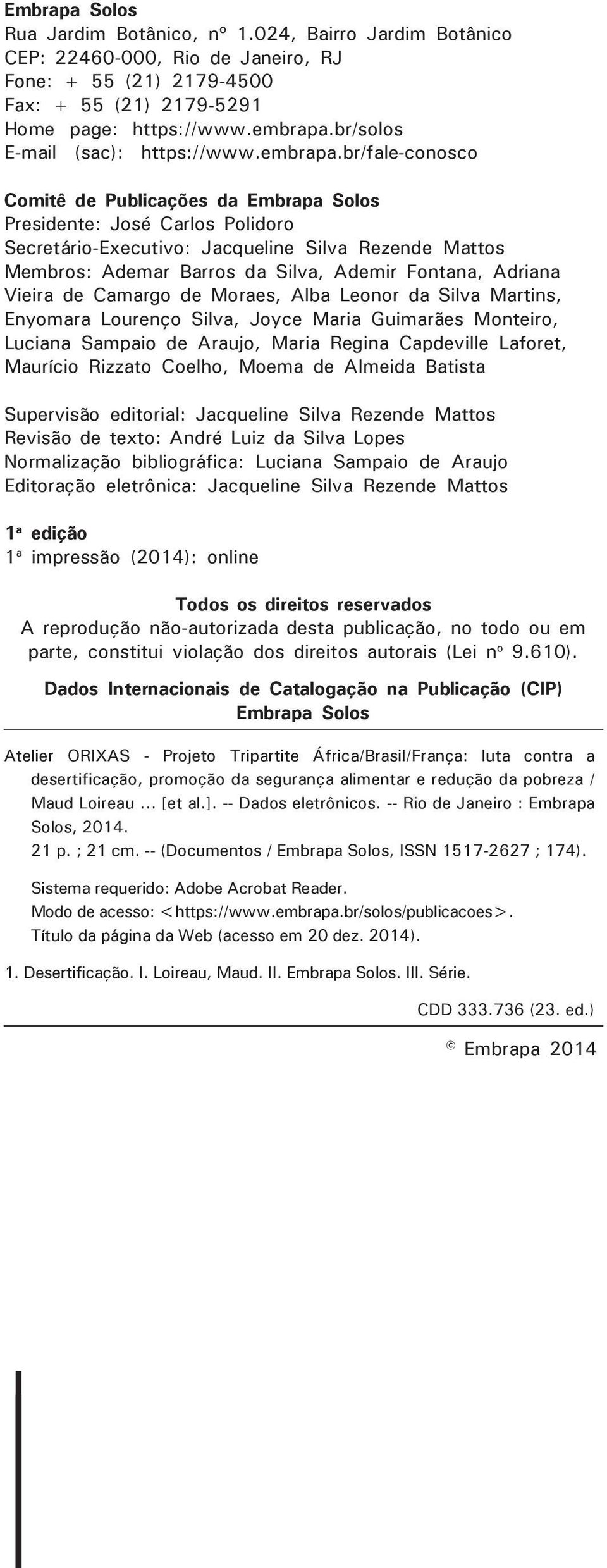 Embrapa Solos
Rua Jardim Botânico, nº 1.024, Bairro Jardim Botânico
CEP: 22460-000, Rio de Janeiro, RJ
Fone: + 55 (21) 2179-4500
Fax: + 55 (21) 2179-5291
Home page: https://www.embrapa.br/solos
E-mail (sac): https://www.embrapa.br/fale-conosco

Comitê de Publicações da Embrapa Solos
Presidente: José Carlos Polidoro
Secretário-Executivo: Jacqueline Silva Rezende Mattos
Membros: Ademar Barros da Silva, Ademir Fontana, Adriana Vieira de Camargo de Moraes, Alba Leonor da Silva Martins, Enyomara Lourenço Silva, Joyce Maria Guimarães Monteiro, Luciana Sampaio de Araujo, Maria Regina Capdeville Laforet, Maurício Rizzato Coelho, Moema de Almeida Batista

Supervisão editorial: Jacqueline Silva Rezende Mattos
Revisão de texto: André Luiz da Silva Lopes
Normalização bibliográfica: Luciana Sampaio de Araujo
Editoração eletrônica: Jacqueline Silva Rezende Mattos

1ª edição
1ª impressão (2014): online

Todos os direitos reservados
A reprodução não-autorizada desta publicação, no todo ou em parte, constitui violação dos direitos autorais (Lei nº 9.610).

Dados Internacionais de Catalogação na Publicação (CIP)
Embrapa Solos

Atelier ORIXAS - Projeto Tripartite África/Brasil/França: luta contra a desertificação, promoção da segurança alimentar e redução da pobreza / Maud Loireau ... [et al.]. -- Dados eletrônicos. -- Rio de Janeiro : Embrapa Solos, 2014.
21 p. ; 21 cm. -- (Documentos / Embrapa Solos, ISSN 1517-2627 ; 174).

Sistema requerido: Adobe Acrobat Reader.
Modo de acesso: <https://www.embrapa.br/solos/publicacoes>.
Título da página da Web (acesso em 20 dez. 2014).

1. Desertificação. I. Loireau, Maud. II. Embrapa Solos. III. Série.

CDD 333.736 (23. ed.)

© Embrapa 2014